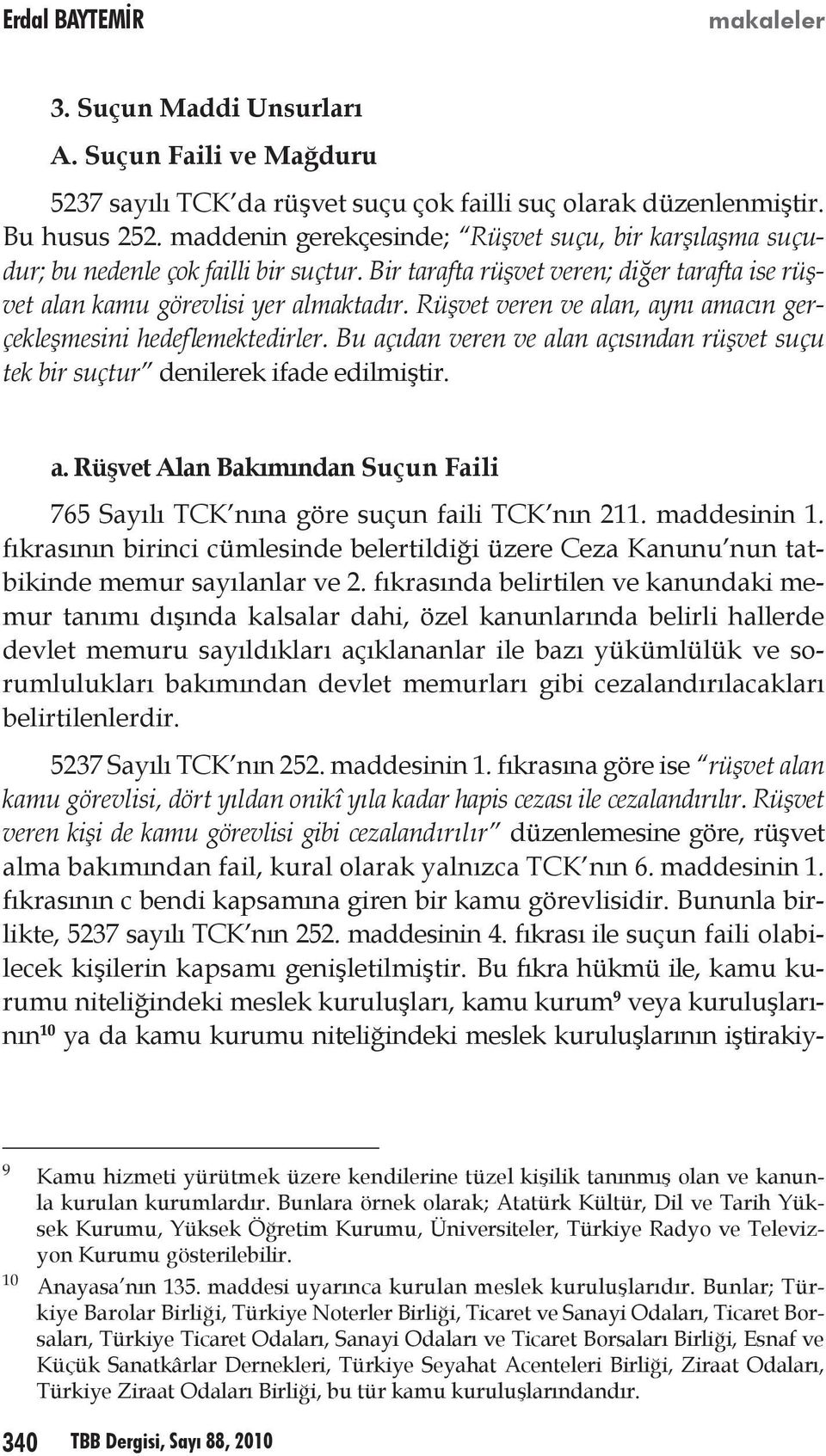 Erdal BAYTEMİR makaleler

3. Suçun Maddi Unsurları

A. Suçun Faili ve Mağduru

5237 sayılı TCK'da rüşvet suçu çok failli suç olarak düzenlenmiştir. Bu husus 252. maddenin gerekçesinde; "Rüşvet suçu, bir karşılaşma suçudur; bu nedenle çok failli bir suçtur. Bir tarafta rüşvet veren; diğer tarafta ise rüşvet alan kamu görevlisi yer almaktadır. Rüşvet veren ve alan, aynı amacın gerçekleşmesini hedeflemektedirler. Bu açıdan veren ve alan açısından rüşvet suçu tek bir suçtur" denilerek ifade edilmiştir.

a. Rüşvet Alan Bakımından Suçun Faili

765 Sayılı TCK'nına göre suçun faili TCK'nın 211. maddesinin 1. fıkrasının birinci cümlesinde belertildiği üzere Ceza Kanunu'nun tatbikinde memur sayılanlar ve 2. fıkrasında belirtilen ve kanundaki memur tanımı dışında kalsalar dahi, özel kanunlarında belirli hallerde devlet memuru sayıldıkları açıklananlar ile bazı yükümlülük ve sorumlulukları bakımından devlet memurları gibi cezalandırılacakları belirtilenlerdir.

5237 Sayılı TCK'nın 252. maddesinin 1. fıkrasına göre ise "rüşvet alan kamu görevlisi, dört yıldan onikî yıla kadar hapis cezası ile cezalandırılır. Rüşvet veren kişi de kamu görevlisi gibi cezalandırılır" düzenlemesine göre, rüşvet alma bakımından fail, kural olarak yalnızca TCK'nın 6. maddesinin 1. fıkrasının c bendi kapsamına giren bir kamu görevlisidir. Bununla birlikte, 5237 sayılı TCK'nın 252. maddesinin 4. fıkrası ile suçun faili olabilecek kişilerin kapsamı genişletilmiştir. Bu fıkra hükmü ile, kamu kurumu niteliğindeki meslek kuruluşları, kamu kurum$^{9}$ veya kuruluşlarının$^{10}$ ya da kamu kurumu niteliğindeki meslek kuruluşlarının iştirakiy-

$^{9}$ Kamu hizmeti yürütmek üzere kendilerine tüzel kişilik tanınmış olan ve kanunla kurulan kurumlardır. Bunlara örnek olarak; Atatürk Kültür, Dil ve Tarih Yüksek Kurumu, Yüksek Öğretim Kurumu, Üniversiteler, Türkiye Radyo ve Televizyon Kurumu gösterilebilir.

$^{10}$ Anayasa'nın 135. maddesi uyarınca kurulan meslek kuruluşlarıdır. Bunlar; Türkiye Barolar Birliği, Türkiye Noterler Birliği, Ticaret ve Sanayi Odaları, Ticaret Borsaları, Türkiye Ticaret Odaları, Sanayi Odaları ve Ticaret Borsaları Birliği, Esnaf ve Küçük Sanatkârlar Dernekleri, Türkiye Seyahat Acenteleri Birliği, Ziraat Odaları, Türkiye Ziraat Odaları Birliği, bu tür kamu kuruluşlarındandır.

340 TBB Dergisi, Sayı 88, 2010